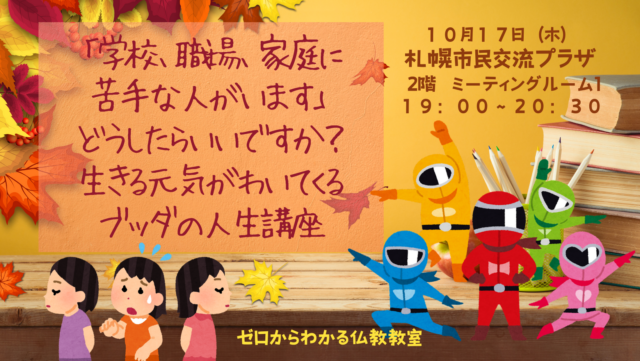 「学校、職場、家庭に苦手な人がいます」どうしたらいいですか？生きる元気がわいてくるブッダの人生講座

10月17日（木）
札幌市民交流プラザ
2階　ミーティングルーム1
19：00～20：30

ゼロからわかる仏教教室